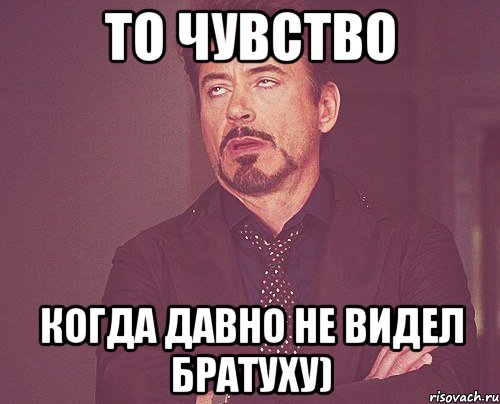 ТО ЧУВСТВО

КОГДА ДАВНО НЕ ВИДЕЛ БРАТУХУ)

risovach.ru